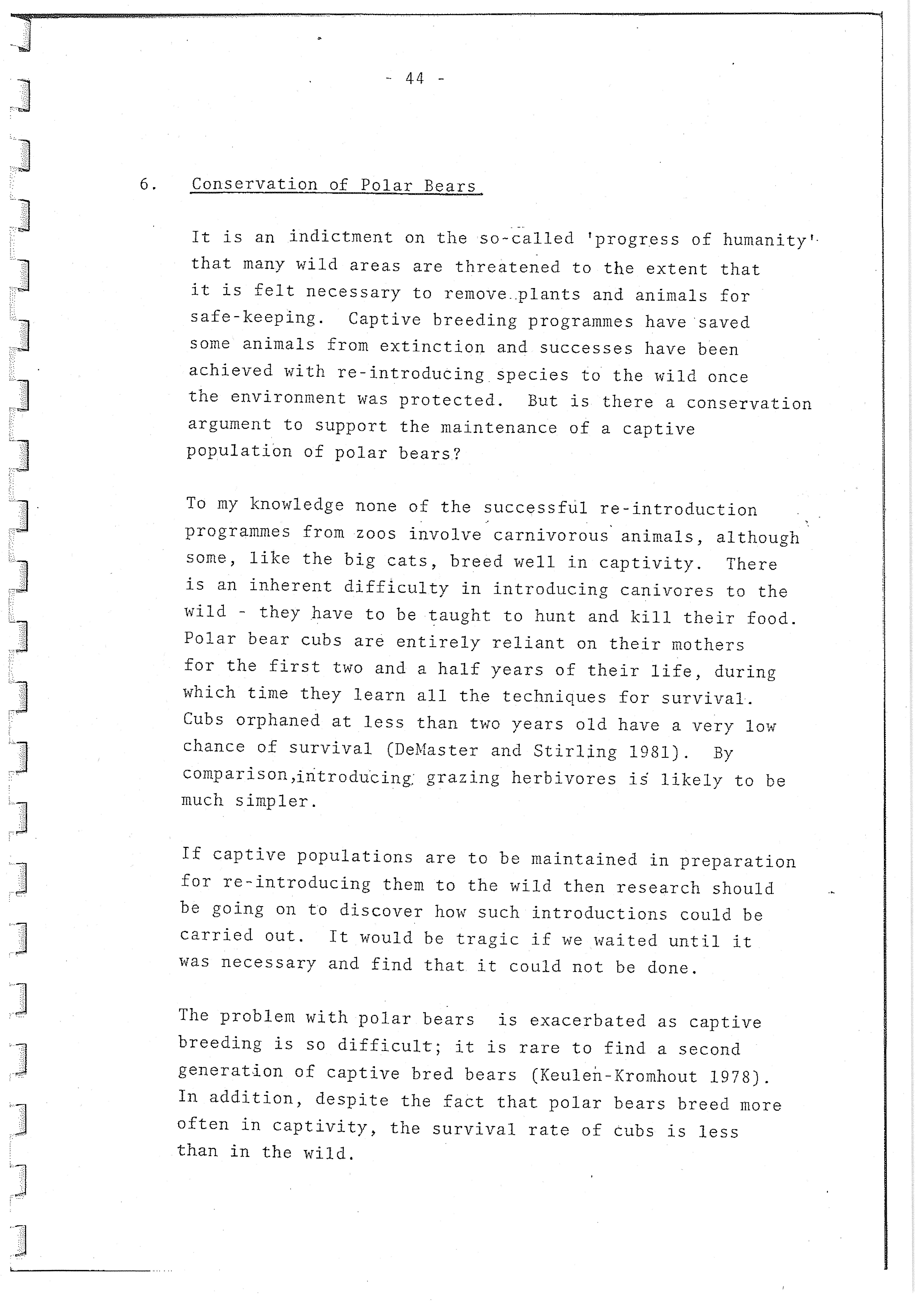 - 44 -

6. Conservation of Polar Bears

It is an indictment on the so-called 'progress of humanity' that many wild areas are threatened to the extent that it is felt necessary to remove plants and animals for safe-keeping. Captive breeding programmes have saved some animals from extinction and successes have been achieved with re-introducing species to the wild once the environment was protected. But is there a conservation argument to support the maintenance of a captive population of polar bears?

To my knowledge none of the successful re-introduction programmes from zoos involve carnivorous animals, although some, like the big cats, breed well in captivity. There is an inherent difficulty in introducing canivores to the wild - they have to be taught to hunt and kill their food. Polar bear cubs are entirely reliant on their mothers for the first two and a half years of their life, during which time they learn all the techniques for survival. Cubs orphaned at less than two years old have a very low chance of survival (DeMaster and Stirling 1981). By comparison,introducing grazing herbivores is likely to be much simpler.

If captive populations are to be maintained in preparation for re-introducing them to the wild then research should be going on to discover how such introductions could be carried out. It would be tragic if we waited until it was necessary and find that it could not be done.

The problem with polar bears is exacerbated as captive breeding is so difficult; it is rare to find a second generation of captive bred bears (Keulen-Kromhout 1978). In addition, despite the fact that polar bears breed more often in captivity, the survival rate of cubs is less than in the wild.